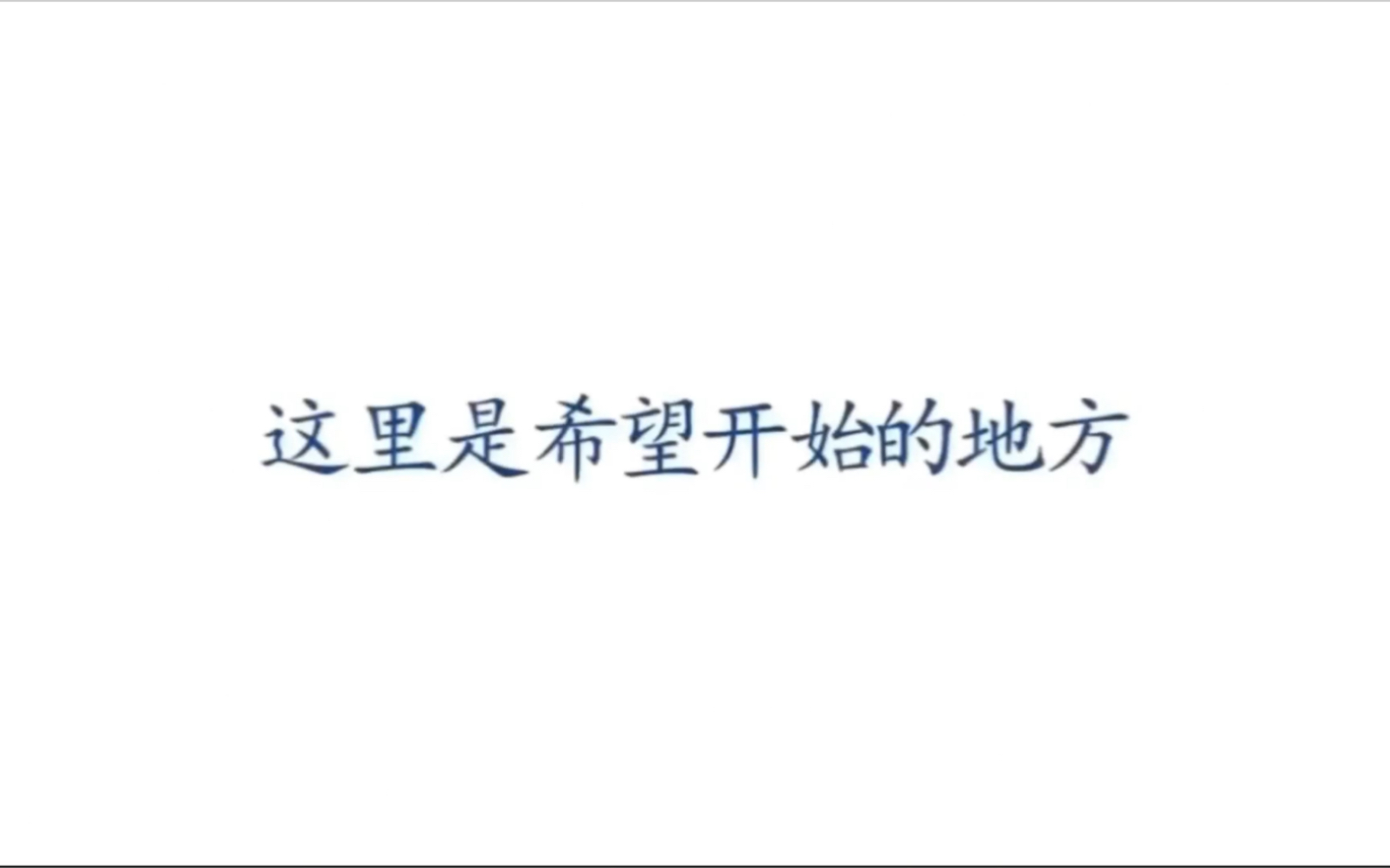 这里是希望开始的地方